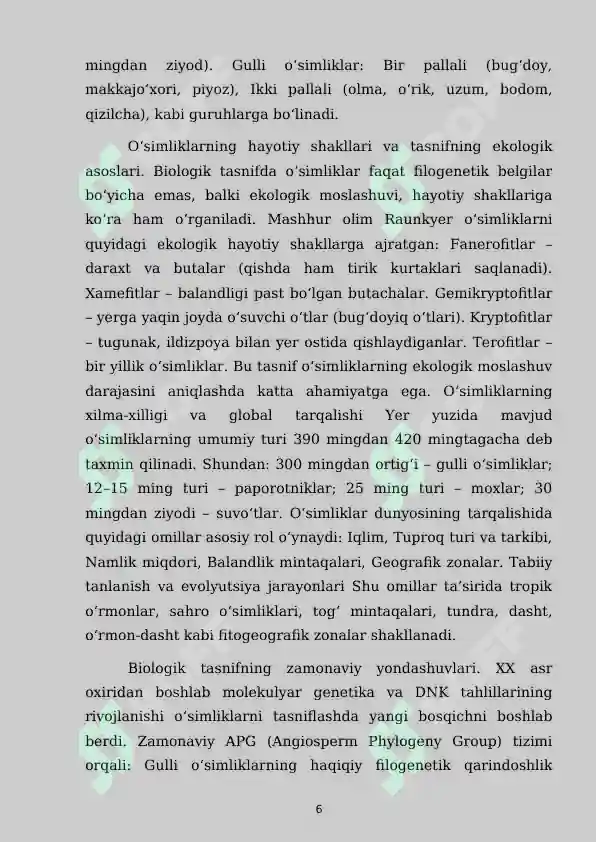 mingdan ziyod). Gulli oʻsimliklar: Bir pallali (bugʻdoy, makkajoʻxori, piyoz), Ikki pallali (olma, oʻrik, uzum, bodom, qizilcha), kabi guruhlarga boʻlinadi.

Oʻsimliklarning hayotiy shakllari va tasnifning ekologik asoslari. Biologik tasnifda oʻsimliklar faqat filogenetik belgilar boʻyicha emas, balki ekologik moslashuvi, hayotiy shakllariga koʻra ham oʻrganiladi. Mashhur olim Raunkyer oʻsimliklarni quyidagi ekologik hayotiy shakllarga ajratgan: Fanerofitlar – daraxt va butalar (qishda ham tirik kurtaklari saqlanadi). Xamefitlar – balandligi past boʻlgan butachalar. Gemikryptofitlar – yerga yaqin joyda oʻsuvchi oʻtlar (bugʻdoyiq oʻtlari). Kryptofitlar – tugunak, ildizpoya bilan yer ostida qishlaydiganlar. Terofitlar – bir yillik oʻsimliklar. Bu tasnif oʻsimliklarning ekologik moslashuv darajasini aniqlashda katta ahamiyatga ega. Oʻsimliklarning xilma-xilligi va global tarqalishi Yer yuzida mavjud oʻsimliklarning umumiy turi 390 mingdan 420 mingtagacha deb taxmin qilinadi. Shundan: 300 mingdan ortigʻi – gulli oʻsimliklar; 12–15 ming turi – paporotniklar; 25 ming turi – moxlar; 30 mingdan ziyodi – suvoʻtlar. Oʻsimliklar dunyosining tarqalishida quyidagi omillar asosiy rol oʻynaydi: Iqlim, Tuproq turi va tarkibi, Namlik miqdori, Balandlik mintaqalari, Geografik zonalar. Tabiiy tanlanish va evolyutsiya jarayonlari Shu omillar taʼsirida tropik oʻrmonlar, sahro oʻsimliklari, togʻ mintaqalari, tundra, dasht, oʻrmon-dasht kabi fitogeografik zonalar shakllanadi.

Biologik tasnifning zamonaviy yondashuvlari. XX asr oxiridan boshlab molekulyar genetika va DNK tahlillarining rivojlanishi oʻsimliklarni tasniflashda yangi bosqichni boshlab berdi. Zamonaviy APG (Angiosperm Phylogeny Group) tizimi orqali: Gulli oʻsimliklarning haqiqiy filogenetik qarindoshlik

6